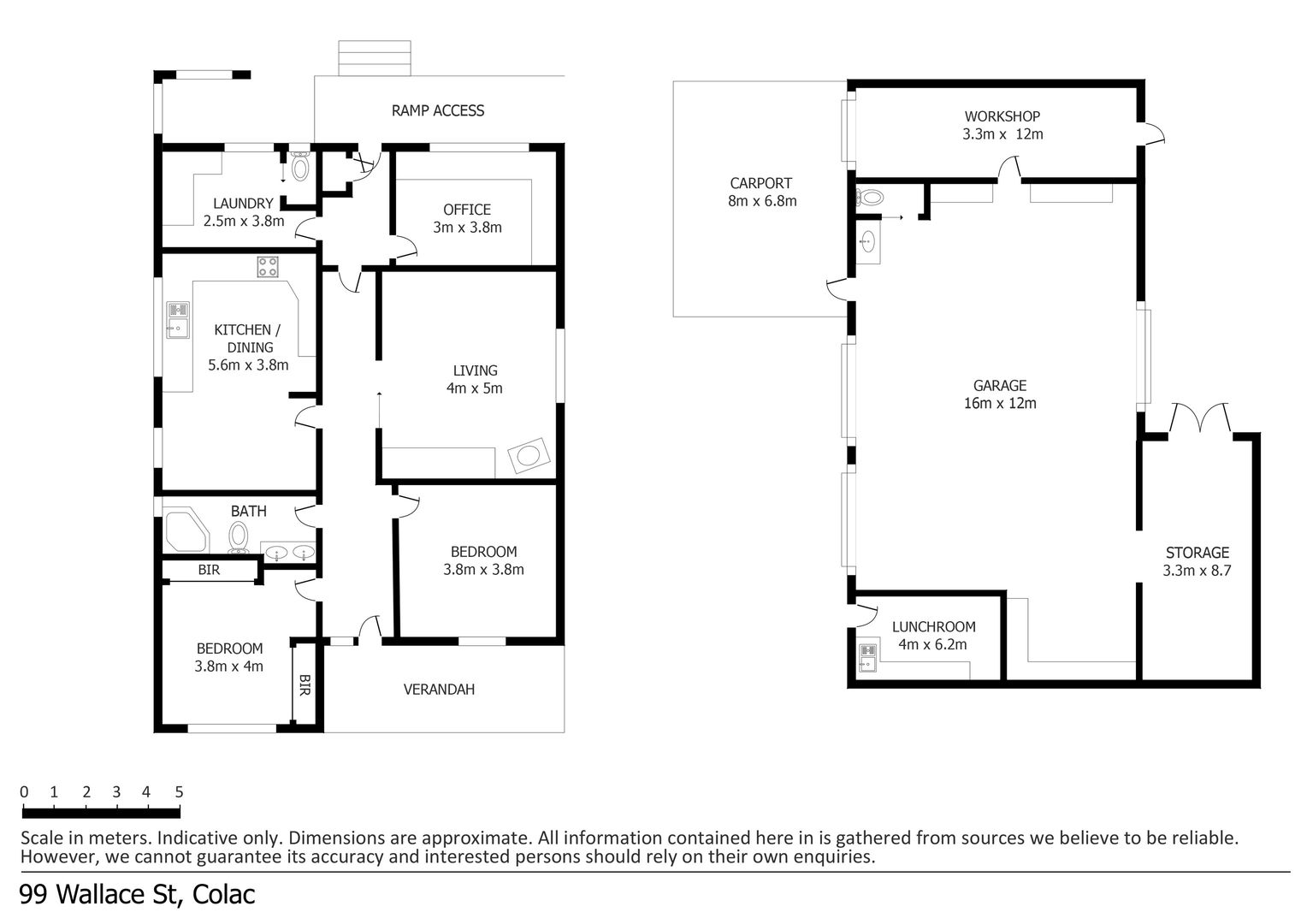 RAMP ACCESS

LAUNDRY
2.5m x 3.8m

OFFICE
3m x 3.8m

KITCHEN / DINING
5.6m x 3.8m

LIVING
4m x 5m

BATH

BIR

BEDROOM
3.8m x 3.8m

BEDROOM
3.8m x 4m

BIR

VERANDAH

CARPORT
8m x 6.8m

WORKSHOP
3.3m x 12m

GARAGE
16m x 12m

STORAGE
3.3m x 8.7

LUNCHROOM
4m x 6.2m

0 1 2 3 4 5

Scale in meters. Indicative only. Dimensions are approximate. All information contained here in is gathered from sources we believe to be reliable. However, we cannot guarantee its accuracy and interested persons should rely on their own enquiries.

99 Wallace St, Colac